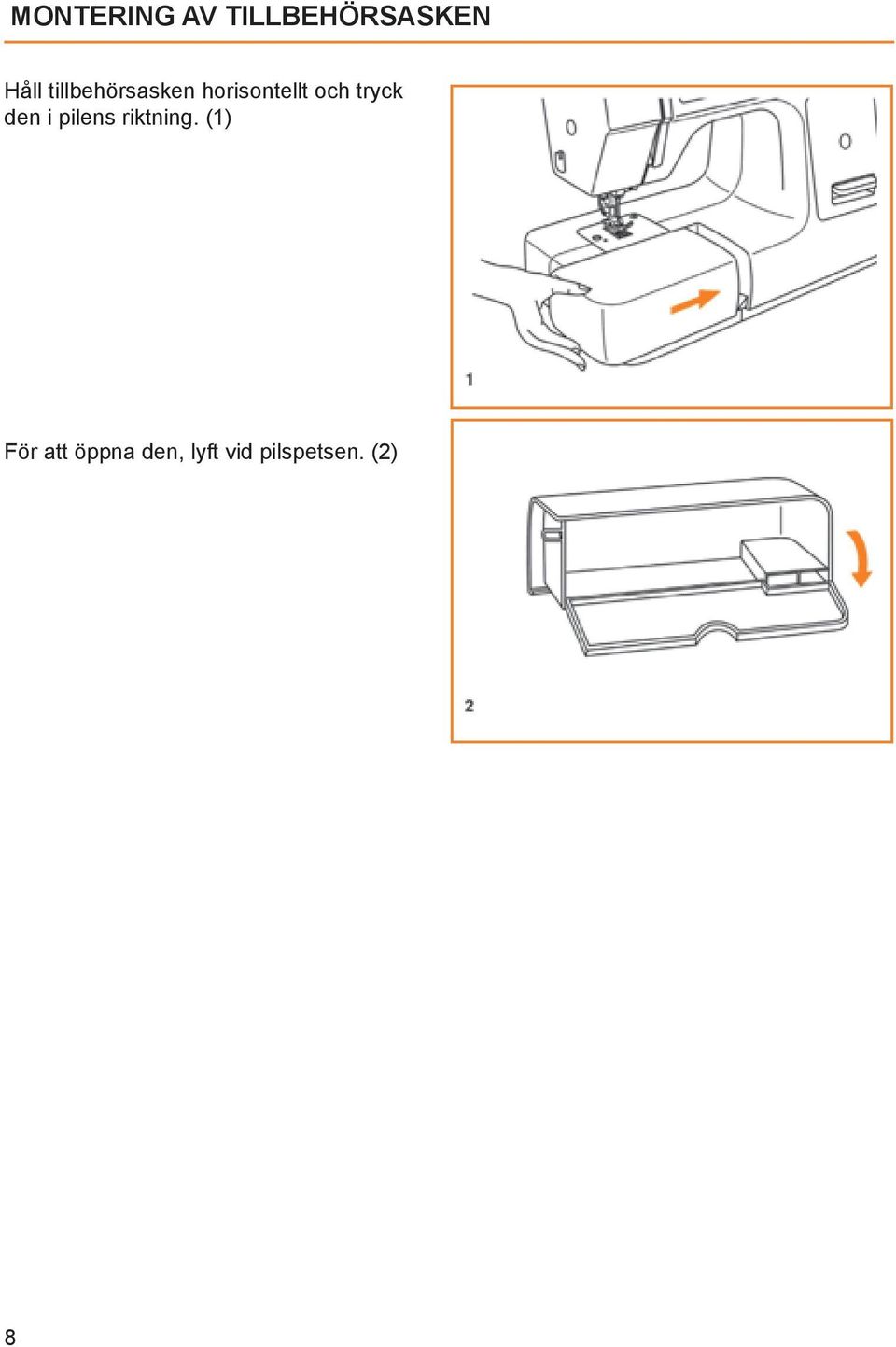 MONTERING AV TILLBEHÖRSASKEN

Håll tillbehörsasken horisontellt och tryck den i pilens riktning. (1)

1

För att öppna den, lyft vid pilspetsen. (2)

2

8